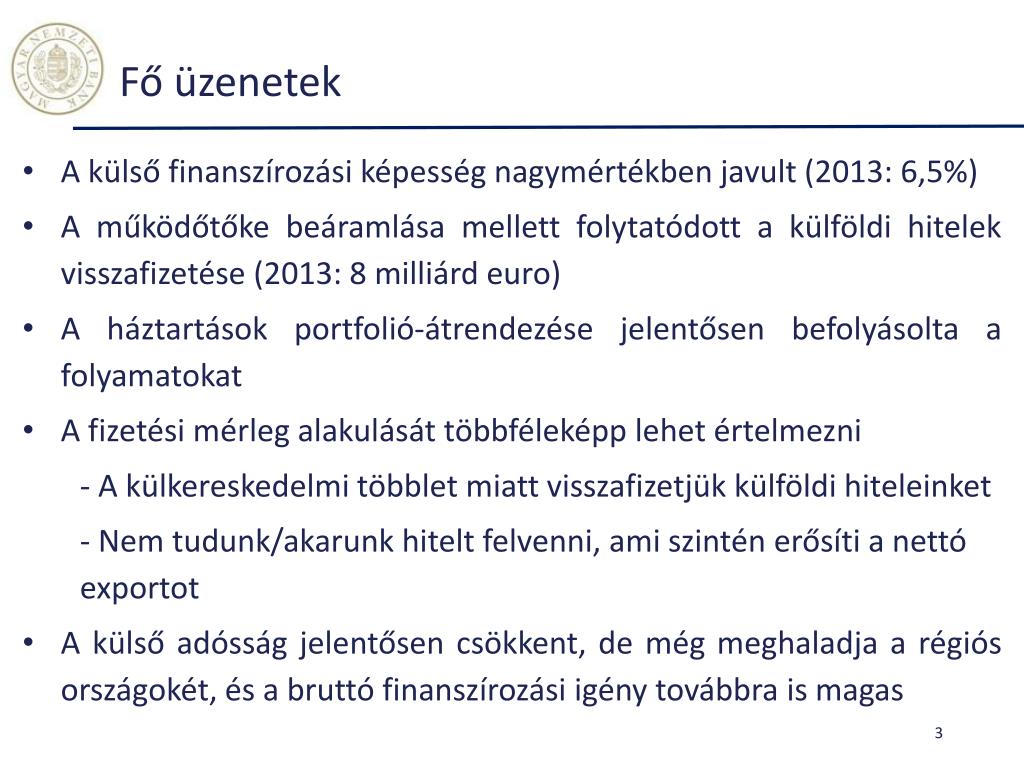 MAGYAR NEMZETI BANK

Fő üzenetek

• A külső finanszírozási képesség nagymértékben javult (2013: 6,5%)

• A működőtőke beáramlása mellett folytatódott a külföldi hitelek visszafizetése (2013: 8 milliárd euro)

• A háztartások portfolió-átrendezése jelentősen befolyásolta a folyamatokat

• A fizetési mérleg alakulását többféleképp lehet értelmezni

- A külkereskedelmi többlet miatt visszafizetjük külföldi hiteleinket

- Nem tudunk/akarunk hitelt felvenni, ami szintén erősíti a nettó exportot

• A külső adósság jelentősen csökkent, de még meghaladja a régiós országokét, és a bruttó finanszírozási igény továbbra is magas

3